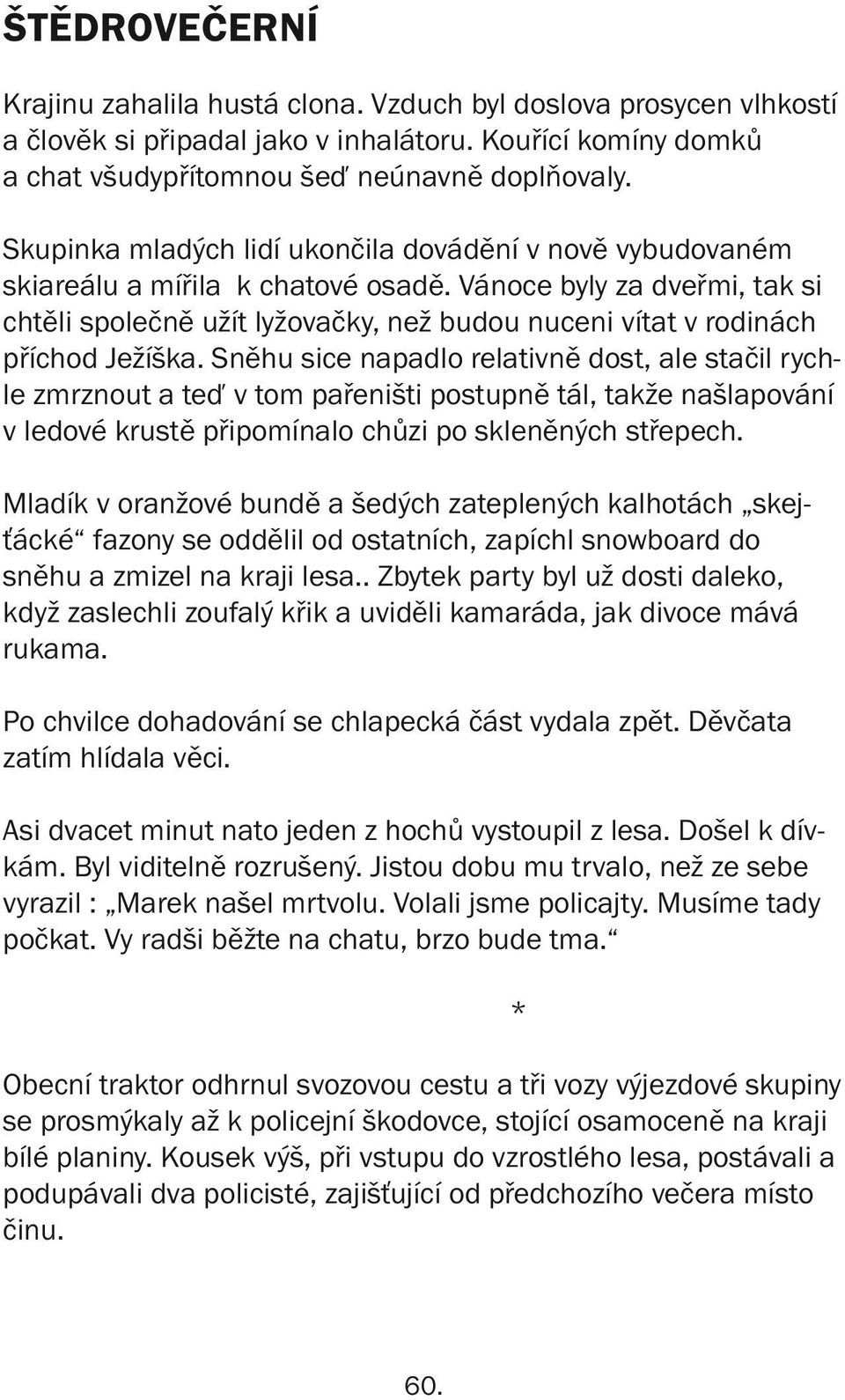 ŠTĚDROVEČERNÍ

Krajinu zahalila hustá clona. Vzduch byl doslova prosycen vlhkostí a člověk si připadal jako v inhalátoru. Kouřící komíny domků a chat všudypřítomnou šeď neúnavně doplňovaly.

Skupinka mladých lidí ukončila dovádění v nově vybudovaném skiareálu a mířila  k chatové osadě. Vánoce byly za dveřmi, tak si chtěli společně užít lyžovačky, než budou nuceni vítat v rodinách příchod Ježíška. Sněhu sice napadlo relativně dost, ale stačil rychle zmrznout a teď v tom pařeništi postupně tál, takže našlapování v ledové krustě připomínalo chůzi po skleněných střepech.

Mladík v oranžové bundě a šedých zateplených kalhotách „skejťácké“ fazony se oddělil od ostatních, zapíchl snowboard do sněhu a zmizel na kraji lesa.. Zbytek party byl už dosti daleko, když zaslechli zoufalý křik a uviděli kamaráda, jak divoce mává rukama.

Po chvilce dohadování se chlapecká část vydala zpět. Děvčata zatím hlídala věci.

Asi dvacet minut nato jeden z hochů vystoupil z lesa. Došel k dívkám. Byl viditelně rozrušený. Jistou dobu mu trvalo, než ze sebe vyrazil : „Marek našel mrtvolu. Volali jsme policajty. Musíme tady počkat. Vy radši běžte na chatu, brzo bude tma.“

*

Obecní traktor odhrnul svozovou cestu a tři vozy výjezdové skupiny se prosmýkaly až k policejní škodovce, stojící osamoceně na kraji bílé planiny. Kousek výš, při vstupu do vzrostlého lesa, postávali a podupávali dva policisté, zajišťující od předchozího večera místo činu.

60.